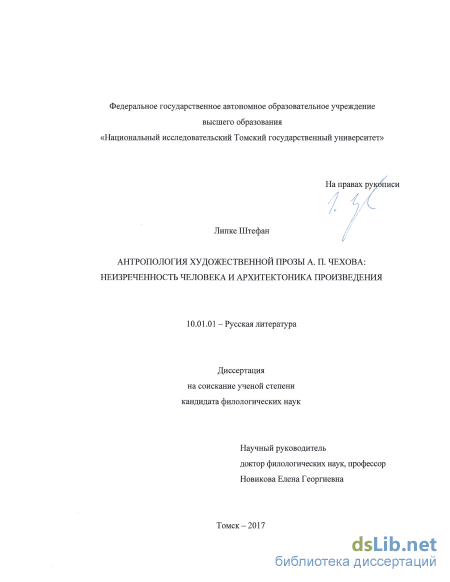 Федеральное государственное автономное образовательное учреждение высшего образования «Национальный исследовательский Томский государственный университет»

На правах рукописи

Липке Штефан

АНТРОПОЛОГИЯ ХУДОЖЕСТВЕННОЙ ПРОЗЫ А. П. ЧЕХОВА: НЕИЗРЕЧЕННОСТЬ ЧЕЛОВЕКА И АРХИТЕКТОНИКА ПРОИЗВЕДЕНИЯ

10.01.01 – Русская литература

Диссертация
на соискание ученой степени
кандидата филологических наук

Научный руководитель
доктор филологических наук, профессор
Новикова Елена Георгиевна

Томск – 2017

dsLib.net
библиотека диссертаций